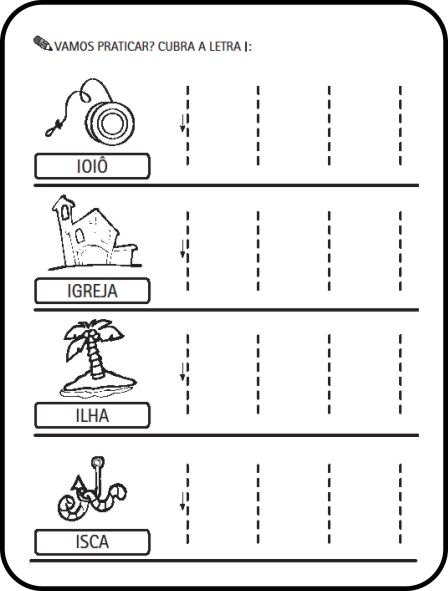 VAMOS PRATICAR? CUBRA A LETRA I:

IOIÔ

IGREJA

ILHA

ISCA